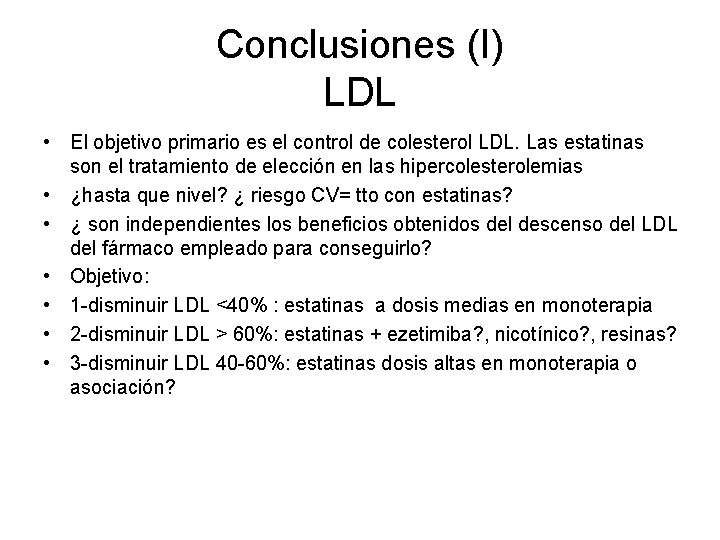 Conclusiones (I)
LDL

• El objetivo primario es el control de colesterol LDL. Las estatinas son el tratamiento de elección en las hipercolesterolemias
• ¿hasta que nivel? ¿ riesgo CV= tto con estatinas?
• ¿ son independientes los beneficios obtenidos del descenso del LDL del fármaco empleado para conseguirlo?
• Objetivo:
• 1-disminuir LDL <40% : estatinas a dosis medias en monoterapia
• 2-disminuir LDL > 60%: estatinas + ezetimiba?, nicotínico?, resinas?
• 3-disminuir LDL 40-60%: estatinas dosis altas en monoterapia o asociación?